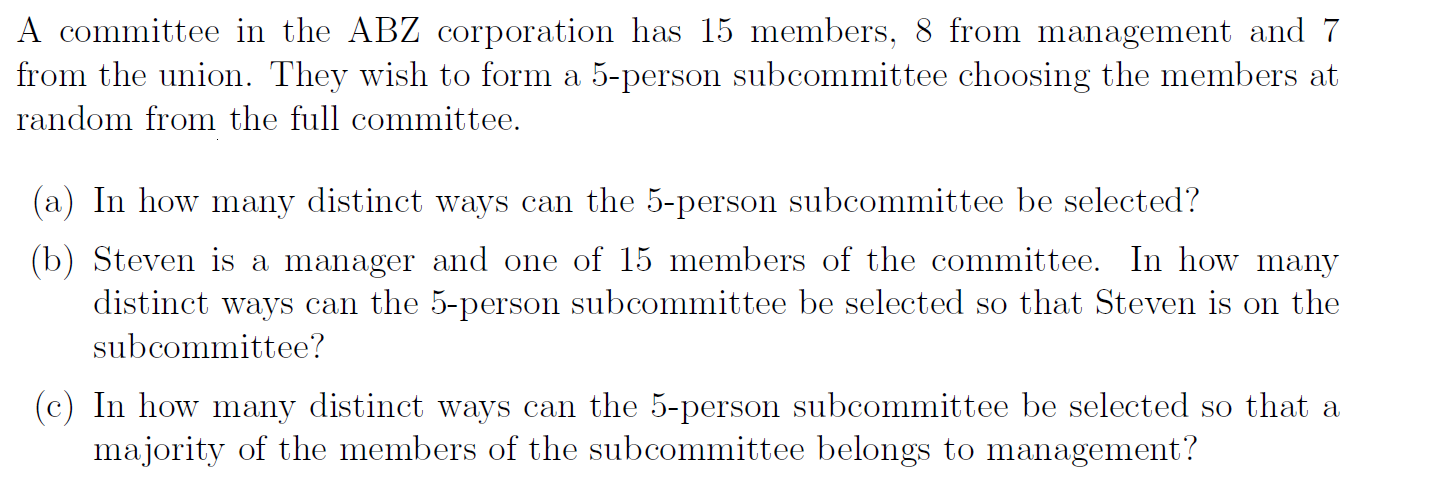 A committee in the ABZ corporation has 15 members, 8 from management and 7 from the union. They wish to form a 5-person subcommittee choosing the members at random from the full committee.

(a) In how many distinct ways can the 5-person subcommittee be selected?

(b) Steven is a manager and one of 15 members of the committee. In how many distinct ways can the 5-person subcommittee be selected so that Steven is on the subcommittee?

(c) In how many distinct ways can the 5-person subcommittee be selected so that a majority of the members of the subcommittee belongs to management?